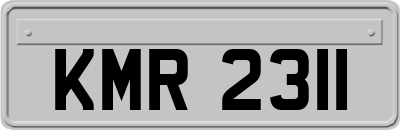 KMR 2311